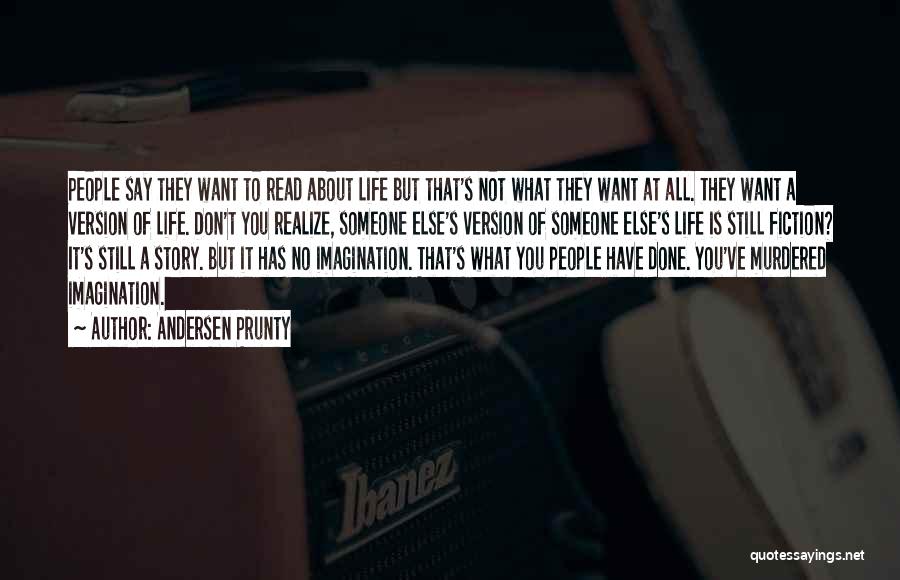 PEOPLE SAY THEY WANT TO READ ABOUT LIFE BUT THAT'S NOT WHAT THEY WANT AT ALL. THEY WANT A VERSION OF LIFE. DON'T YOU REALIZE, SOMEONE ELSE'S VERSION OF SOMEONE ELSE'S LIFE IS STILL FICTION? IT'S STILL A STORY. BUT IT HAS NO IMAGINATION. THAT'S WHAT YOU PEOPLE HAVE DONE. YOU'VE MURDERED IMAGINATION.

~ AUTHOR: ANDERSEN PRUNTY

Ibanez

quotessayings.net